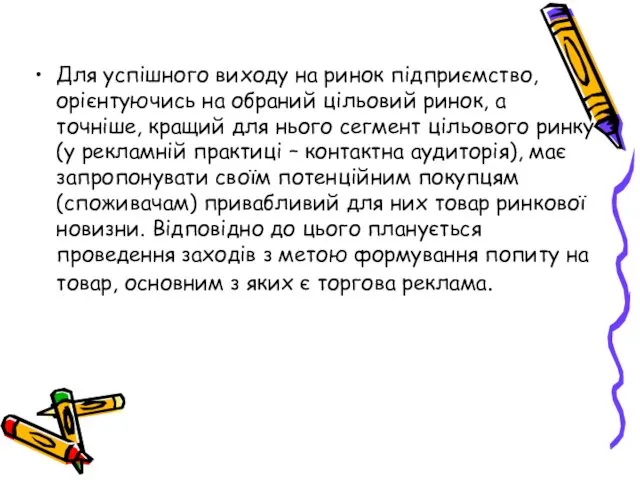 • Для успішного виходу на ринок підприємство, орієнтуючись на обраний цільовий ринок, а точніше, кращий для нього сегмент цільового ринку (у рекламній практиці – контактна аудиторія), має запропонувати своїм потенційним покупцям (споживачам) привабливий для них товар ринкової новизни. Відповідно до цього планується проведення заходів з метою формування попиту на товар, основним з яких є торгова реклама.